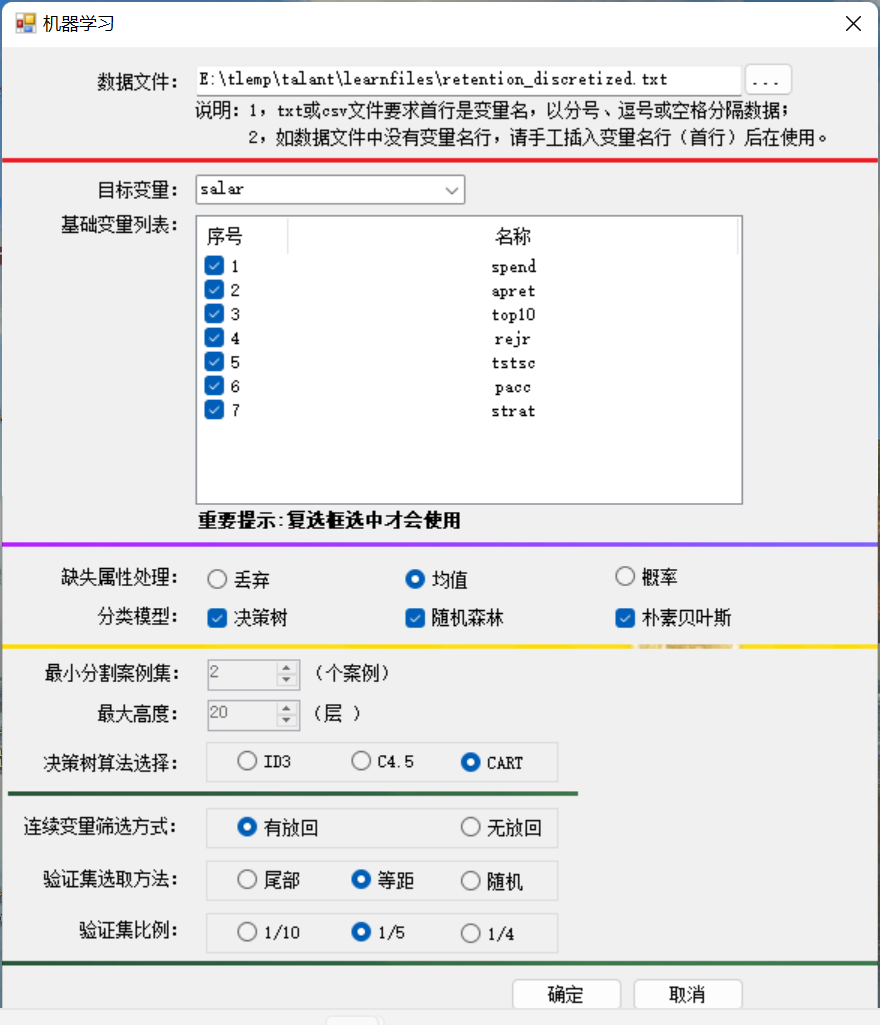 机器学习

数据文件: E:\tlemp\talant\learnfiles\retention_discretized.txt ...

说明：1，txt或csv文件要求首行是变量名，以分号、逗号或空格分隔数据；
2，如数据文件中没有变量名行，请手工插入变量名行（首行）后在使用。

目标变量: salar

基础变量列表:

| 序号 | 名称 |
|---|---|
| 1 | spend |
| 2 | apret |
| 3 | top10 |
| 4 | rejr |
| 5 | tstsc |
| 6 | pacc |
| 7 | strat |

重要提示:复选框选中才会使用

缺失属性处理: 丢弃 均值 概率

分类模型: 决策树 随机森林 朴素贝叶斯

最小分割案例集: 2 （个案例）

最大高度: 20 （层 ）

决策树算法选择: ID3 C4.5 CART

连续变量筛选方式: 有放回 无放回

验证集选取方法: 尾部 等距 随机

验证集比例: 1/10 1/5 1/4

确定 取消